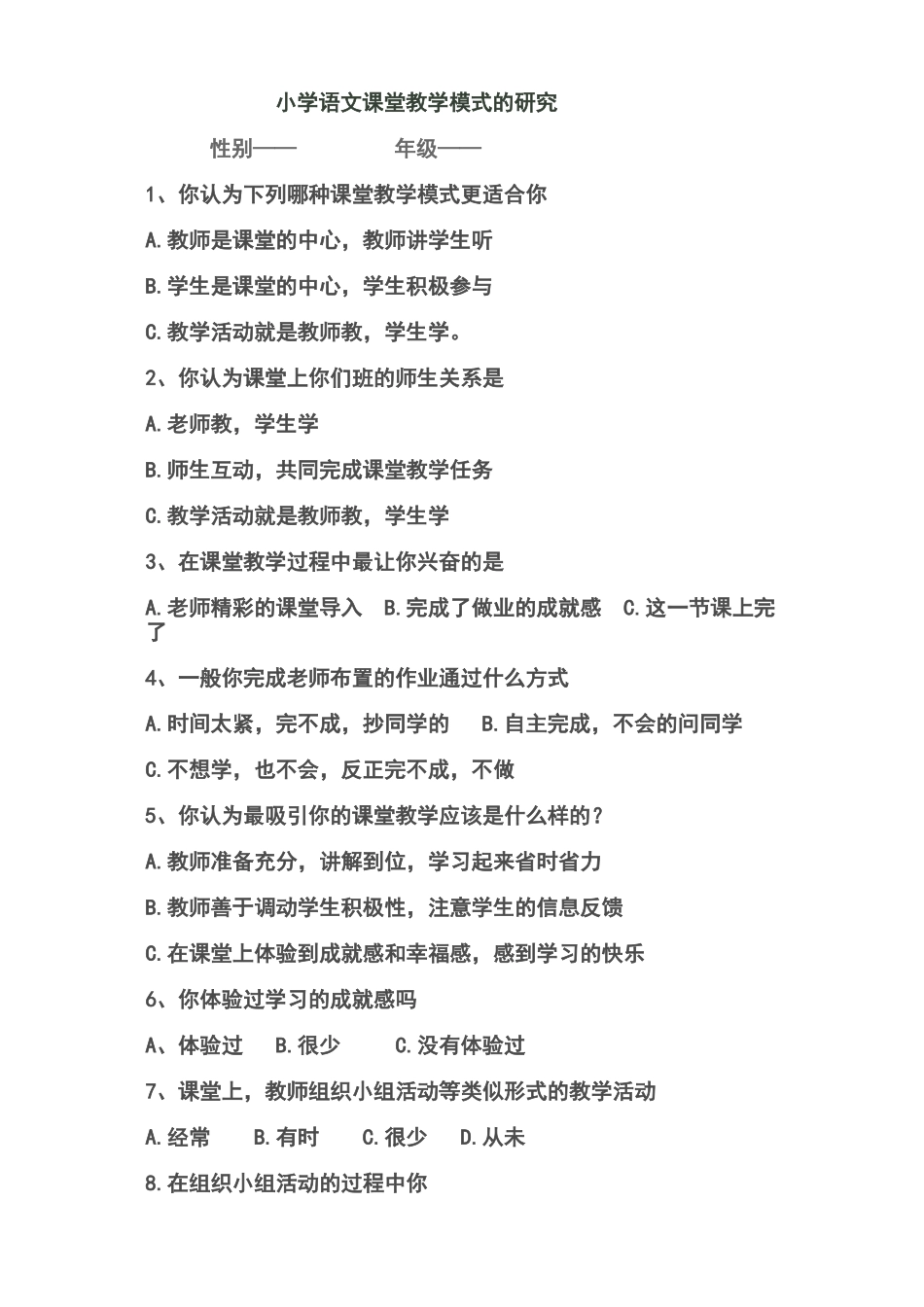 小学语文课堂教学模式的研究

性别——　　　　年级——

1、你认为下列哪种课堂教学模式更适合你

A.教师是课堂的中心，教师讲学生听

B.学生是课堂的中心，学生积极参与

C.教学活动就是教师教，学生学。

2、你认为课堂上你们班的师生关系是

A.老师教，学生学

B.师生互动，共同完成课堂教学任务

C.教学活动就是教师教，学生学

3、在课堂教学过程中最让你兴奋的是

A.老师精彩的课堂导入　B.完成了做业的成就感　C.这一节课上完了

4、一般你完成老师布置的作业通过什么方式

A.时间太紧，完不成，抄同学的　B.自主完成，不会的问同学

C.不想学，也不会，反正完不成，不做

5、你认为最吸引你的课堂教学应该是什么样的？

A.教师准备充分，讲解到位，学习起来省时省力

B.教师善于调动学生积极性，注意学生的信息反馈

C.在课堂上体验到成就感和幸福感，感到学习的快乐

6、你体验过学习的成就感吗

A、体验过　B.很少　C.没有体验过

7、课堂上，教师组织小组活动等类似形式的教学活动

A.经常　B.有时　C.很少　D.从未

8.在组织小组活动的过程中你